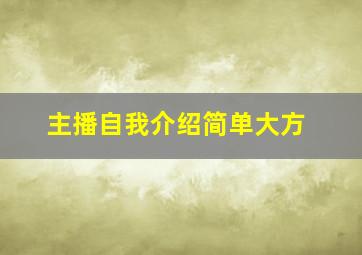 主播自我介绍简单大方